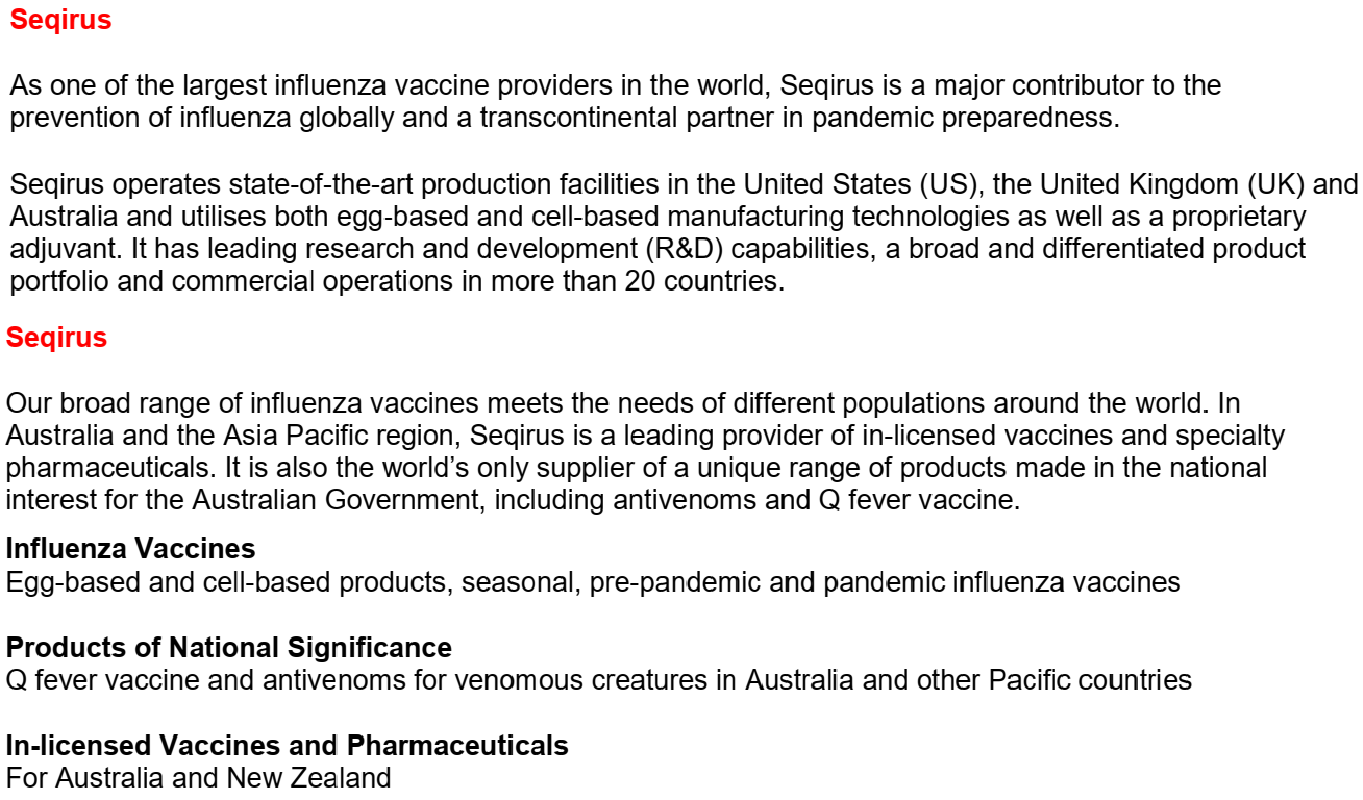 Seqirus

As one of the largest influenza vaccine providers in the world, Seqirus is a major contributor to the prevention of influenza globally and a transcontinental partner in pandemic preparedness.

Seqirus operates state-of-the-art production facilities in the United States (US), the United Kingdom (UK) and Australia and utilises both egg-based and cell-based manufacturing technologies as well as a proprietary adjuvant. It has leading research and development (R&D) capabilities, a broad and differentiated product portfolio and commercial operations in more than 20 countries.

Seqirus

Our broad range of influenza vaccines meets the needs of different populations around the world. In Australia and the Asia Pacific region, Seqirus is a leading provider of in-licensed vaccines and specialty pharmaceuticals. It is also the world's only supplier of a unique range of products made in the national interest for the Australian Government, including antivenoms and Q fever vaccine.

Influenza Vaccines
Egg-based and cell-based products, seasonal, pre-pandemic and pandemic influenza vaccines

Products of National Significance
Q fever vaccine and antivenoms for venomous creatures in Australia and other Pacific countries

In-licensed Vaccines and Pharmaceuticals
For Australia and New Zealand